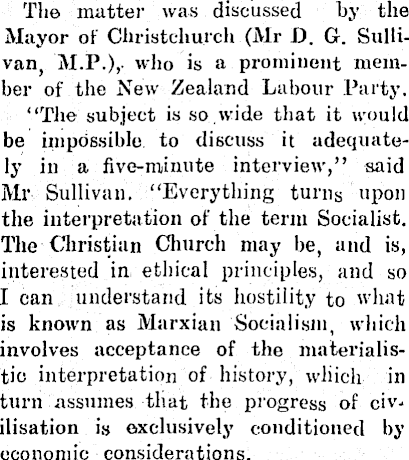 The matter was discussed by the Mayor of Christchurch (Mr D. G. Sullivan, M.P.), who is a prominent member of the New Zealand Labour Party.

"The subject is so wide that it would be impossible to discuss it adequately in a five-minute interview," said Mr Sullivan. "Everything turns upon the interpretation of the term Socialist. The Christian Church may be, and is, interested in ethical principles, and so I can understand its hostility to what is known as Marxian Socialism, which involves acceptance of the materialistic interpretation of history, which in turn assumes that the progress of civilisation is exclusively conditioned by economic considerations.